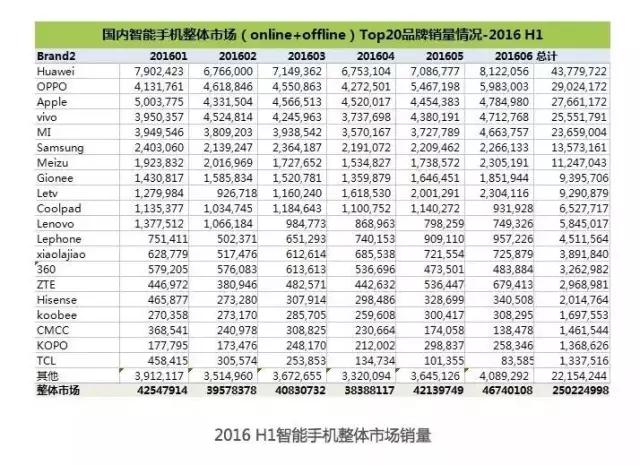 国内智能手机整体市场（online+offline）Top20品牌销量情况-2016 H1

| Brand2 | 201601 | 201602 | 201603 | 201604 | 201605 | 201606 | 总计 |
|---|---|---|---|---|---|---|---|
| Huawei | 7,902,423 | 6,766,000 | 7,149,362 | 6,753,104 | 7,086,777 | 8,122,056 | 43,779,722 |
| OPPO | 4,131,761 | 4,618,846 | 4,550,863 | 4,272,501 | 5,467,198 | 5,983,003 | 29,024,172 |
| Apple | 5,003,775 | 4,331,504 | 4,566,513 | 4,520,017 | 4,454,383 | 4,784,980 | 27,661,172 |
| vivo | 3,950,357 | 4,524,814 | 4,245,963 | 3,737,698 | 4,380,191 | 4,712,768 | 25,551,791 |
| MI | 3,949,546 | 3,809,203 | 3,938,542 | 3,570,167 | 3,727,789 | 4,663,757 | 23,659,004 |
| Samsung | 2,403,060 | 2,139,247 | 2,364,187 | 2,191,072 | 2,209,462 | 2,266,133 | 13,573,161 |
| Meizu | 1,923,832 | 2,016,969 | 1,727,652 | 1,534,827 | 1,738,572 | 2,305,191 | 11,247,043 |
| Gionee | 1,430,817 | 1,585,834 | 1,520,781 | 1,359,879 | 1,646,451 | 1,851,944 | 9,395,706 |
| Letv | 1,279,984 | 926,718 | 1,160,240 | 1,618,530 | 2,001,291 | 2,304,116 | 9,290,879 |
| Coolpad | 1,135,377 | 1,034,745 | 1,184,643 | 1,100,752 | 1,140,272 | 931,928 | 6,527,717 |
| Lenovo | 1,377,512 | 1,066,184 | 984,773 | 868,963 | 798,259 | 749,326 | 5,845,017 |
| Lephone | 751,411 | 502,371 | 651,293 | 740,153 | 909,110 | 957,226 | 4,511,564 |
| xiaolajiao | 628,779 | 517,476 | 612,614 | 685,538 | 721,554 | 725,879 | 3,891,840 |
| 360 | 579,205 | 576,083 | 613,613 | 536,696 | 473,501 | 483,884 | 3,262,982 |
| ZTE | 446,972 | 380,946 | 482,571 | 442,632 | 536,447 | 679,413 | 2,968,981 |
| Hisense | 465,877 | 273,280 | 307,914 | 298,486 | 328,699 | 340,508 | 2,014,764 |
| koobee | 270,358 | 273,170 | 285,705 | 259,608 | 300,417 | 308,295 | 1,697,553 |
| CMCC | 368,541 | 240,978 | 308,825 | 230,664 | 174,058 | 138,478 | 1,461,544 |
| KOPO | 177,795 | 173,476 | 248,170 | 212,002 | 298,837 | 258,346 | 1,368,626 |
| TCL | 458,415 | 305,574 | 253,853 | 134,734 | 101,355 | 83,585 | 1,337,516 |
| 其他 | 3,912,117 | 3,514,960 | 3,672,655 | 3,320,094 | 3,645,126 | 4,089,292 | 22,154,244 |
| 整体市场 | 42547914 | 39578378 | 40830732 | 38388117 | 42139749 | 46740108 | 250224998 |

2016 H1智能手机整体市场销量